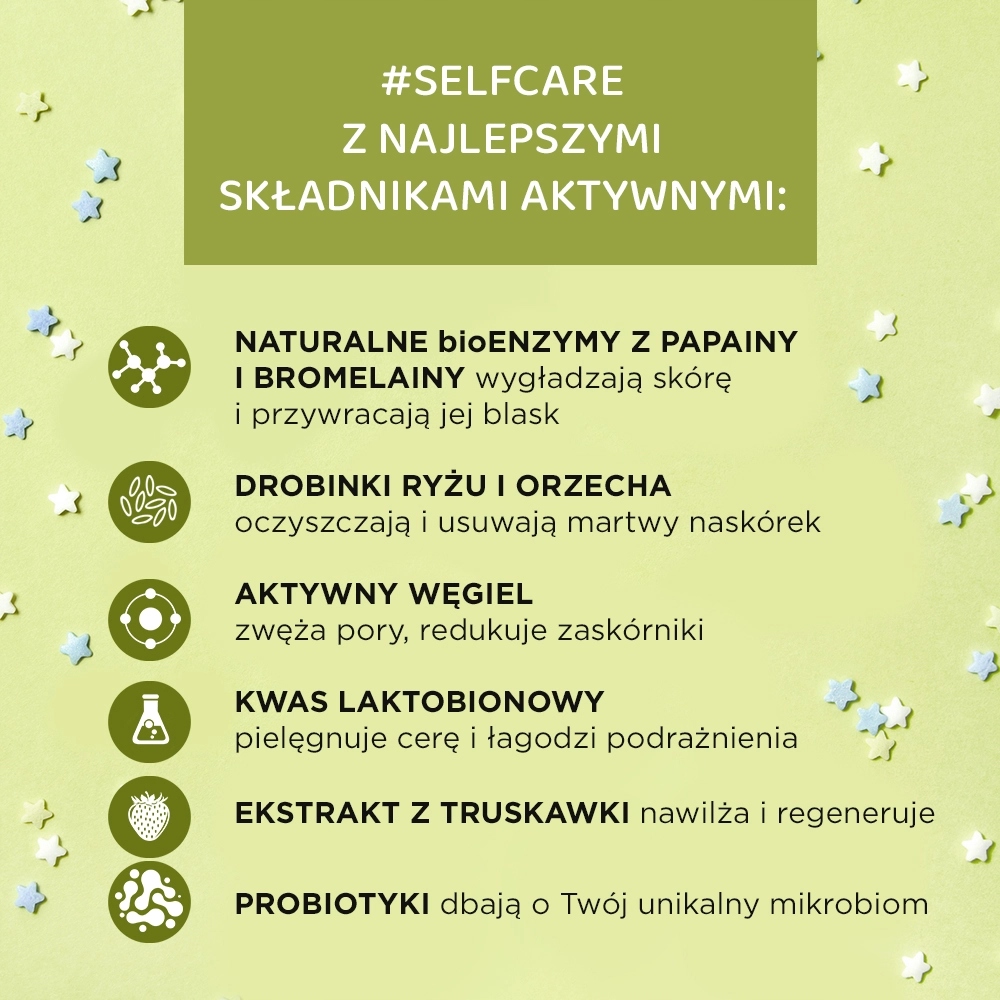 #SELFCARE
Z NAJLEPSZYMI
SKŁADNIKAMI AKTYWNYMI:

NATURALNE bioENZYMY Z PAPAINY I BROMELAINY wygładzają skórę i przywracają jej blask

DROBINKI RYŻU I ORZECHA oczyszczają i usuwają martwy naskórek

AKTYWNY WĘGIEL zwęża pory, redukuje zaskórniki

KWAS LAKTOBIONOWY pielęgnuje cerę i łagodzi podrażnienia

EKSTRAKT Z TRUSKAWKI nawilża i regeneruje

PROBIOTYKI dbają o Twój unikalny mikrobiom